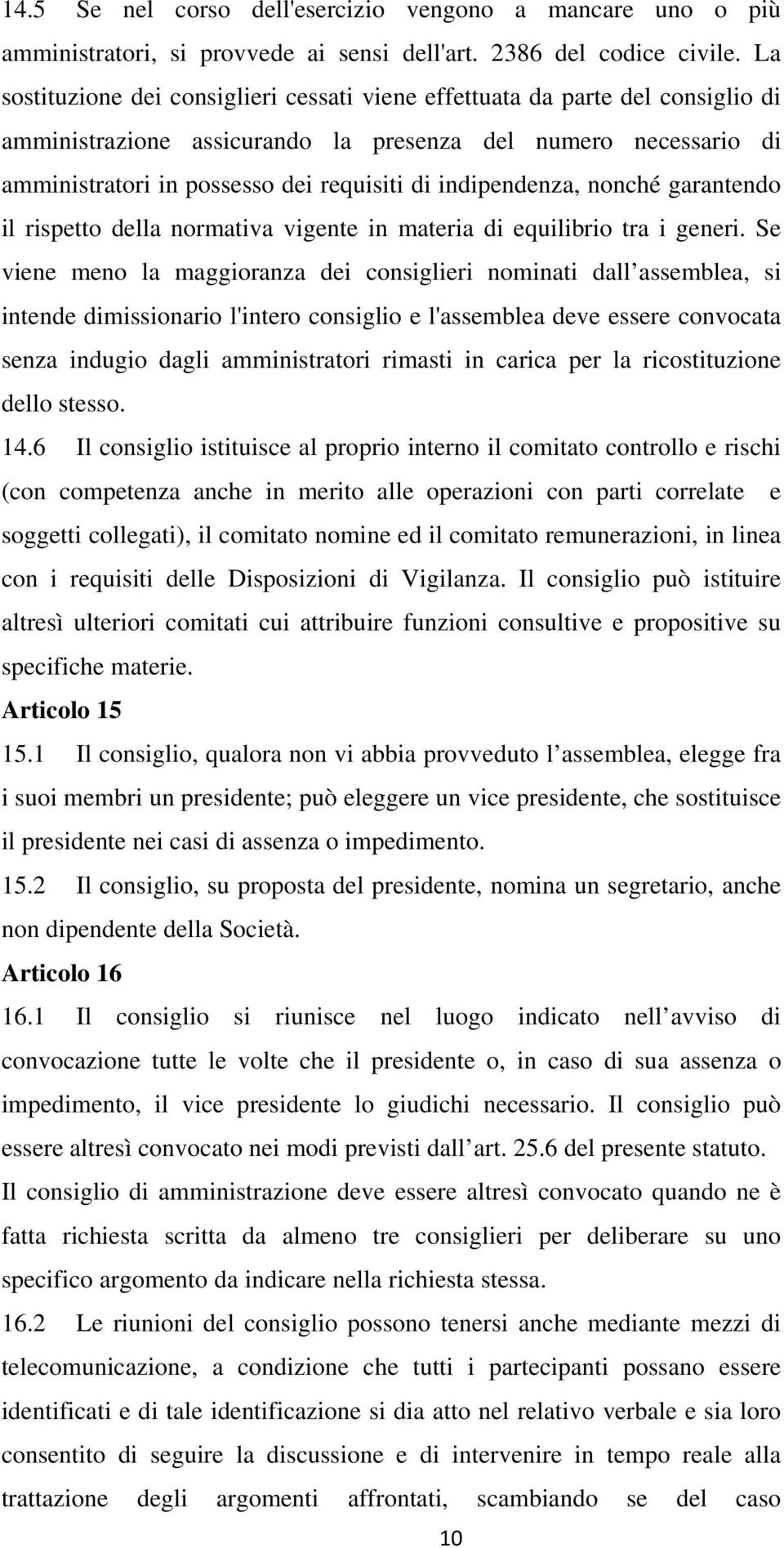 14.5 Se nel corso dell'esercizio vengono a mancare uno o più amministratori, si provvede ai sensi dell'art. 2386 del codice civile. La sostituzione dei consiglieri cessati viene effettuata da parte del consiglio di amministrazione assicurando la presenza del numero necessario di amministratori in possesso dei requisiti di indipendenza, nonché garantendo il rispetto della normativa vigente in materia di equilibrio tra i generi. Se viene meno la maggioranza dei consiglieri nominati dall assemblea, si intende dimissionario l'intero consiglio e l'assemblea deve essere convocata senza indugio dagli amministratori rimasti in carica per la ricostituzione dello stesso.

14.6 Il consiglio istituisce al proprio interno il comitato controllo e rischi (con competenza anche in merito alle operazioni con parti correlate e soggetti collegati), il comitato nomine ed il comitato remunerazioni, in linea con i requisiti delle Disposizioni di Vigilanza. Il consiglio può istituire altresì ulteriori comitati cui attribuire funzioni consultive e propositive su specifiche materie.

Articolo 15

15.1 Il consiglio, qualora non vi abbia provveduto l assemblea, elegge fra i suoi membri un presidente; può eleggere un vice presidente, che sostituisce il presidente nei casi di assenza o impedimento.

15.2 Il consiglio, su proposta del presidente, nomina un segretario, anche non dipendente della Società.

Articolo 16

16.1 Il consiglio si riunisce nel luogo indicato nell avviso di convocazione tutte le volte che il presidente o, in caso di sua assenza o impedimento, il vice presidente lo giudichi necessario. Il consiglio può essere altresì convocato nei modi previsti dall art. 25.6 del presente statuto. Il consiglio di amministrazione deve essere altresì convocato quando ne è fatta richiesta scritta da almeno tre consiglieri per deliberare su uno specifico argomento da indicare nella richiesta stessa.

16.2 Le riunioni del consiglio possono tenersi anche mediante mezzi di telecomunicazione, a condizione che tutti i partecipanti possano essere identificati e di tale identificazione si dia atto nel relativo verbale e sia loro consentito di seguire la discussione e di intervenire in tempo reale alla trattazione degli argomenti affrontati, scambiando se del caso

10